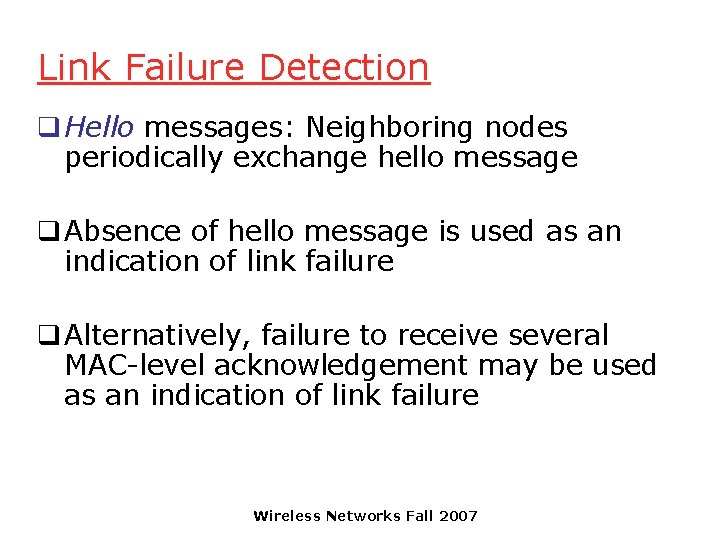 Link Failure Detection

❑ Hello messages: Neighboring nodes periodically exchange hello message

❑ Absence of hello message is used as an indication of link failure

❑ Alternatively, failure to receive several MAC-level acknowledgement may be used as an indication of link failure

Wireless Networks Fall 2007